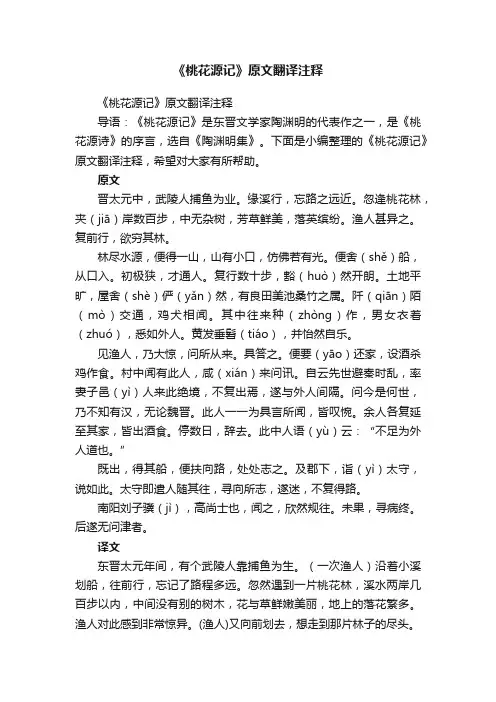 《桃花源记》原文翻译注释

《桃花源记》原文翻译注释

导语：《桃花源记》是东晋文学家陶渊明的代表作之一，是《桃花源诗》的序言，选自《陶渊明集》。下面是小编整理的《桃花源记》原文翻译注释，希望对大家有所帮助。

原文

晋太元中，武陵人捕鱼为业。缘溪行，忘路之远近。忽逢桃花林，夹（jiā）岸数百步，中无杂树，芳草鲜美，落英缤纷。渔人甚异之。复前行，欲穷其林。

林尽水源，便得一山，山有小口，仿佛若有光。便舍（shě）船，从口入。初极狭，才通人。复行数十步，豁（huò）然开朗。土地平旷，屋舍（shè）俨（yǎn）然，有良田美池桑竹之属。阡（qiān）陌（mò）交通，鸡犬相闻。其中往来种（zhòng）作，男女衣着（zhuó），悉如外人。黄发垂髫（tiáo），并怡然自乐。

见渔人，乃大惊，问所从来。具答之。便要（yāo）还家，设酒杀鸡作食。村中闻有此人，咸（xián）来问讯。自云先世避秦时乱，率妻子邑（yì）人来此绝境，不复出焉，遂与外人间隔。问今是何世，乃不知有汉，无论魏晋。此人一一为具言所闻，皆叹惋。余人各复延至其家，皆出酒食。停数日，辞去。此中人语（yù）云：“不足为外人道也。”

既出，得其船，便扶向路，处处志之。及郡下，诣（yì）太守，说如此。太守即遣人随其往，寻向所志，遂迷，不复得路。

南阳刘子骥（jì），高尚士也，闻之，欣然规往。未果，寻病终。后遂无问津者。

译文

东晋太元年间，有个武陵人靠捕鱼为生。（一次渔人）沿着小溪划船，往前行，忘记了路程多远。忽然遇到一片桃花林，溪水两岸几百步以内，中间没有别的树木，花与草鲜嫩美丽，地上的落花繁多。渔人对此感到非常惊异。(渔人)又向前划去，想走到那片林子的尽头。